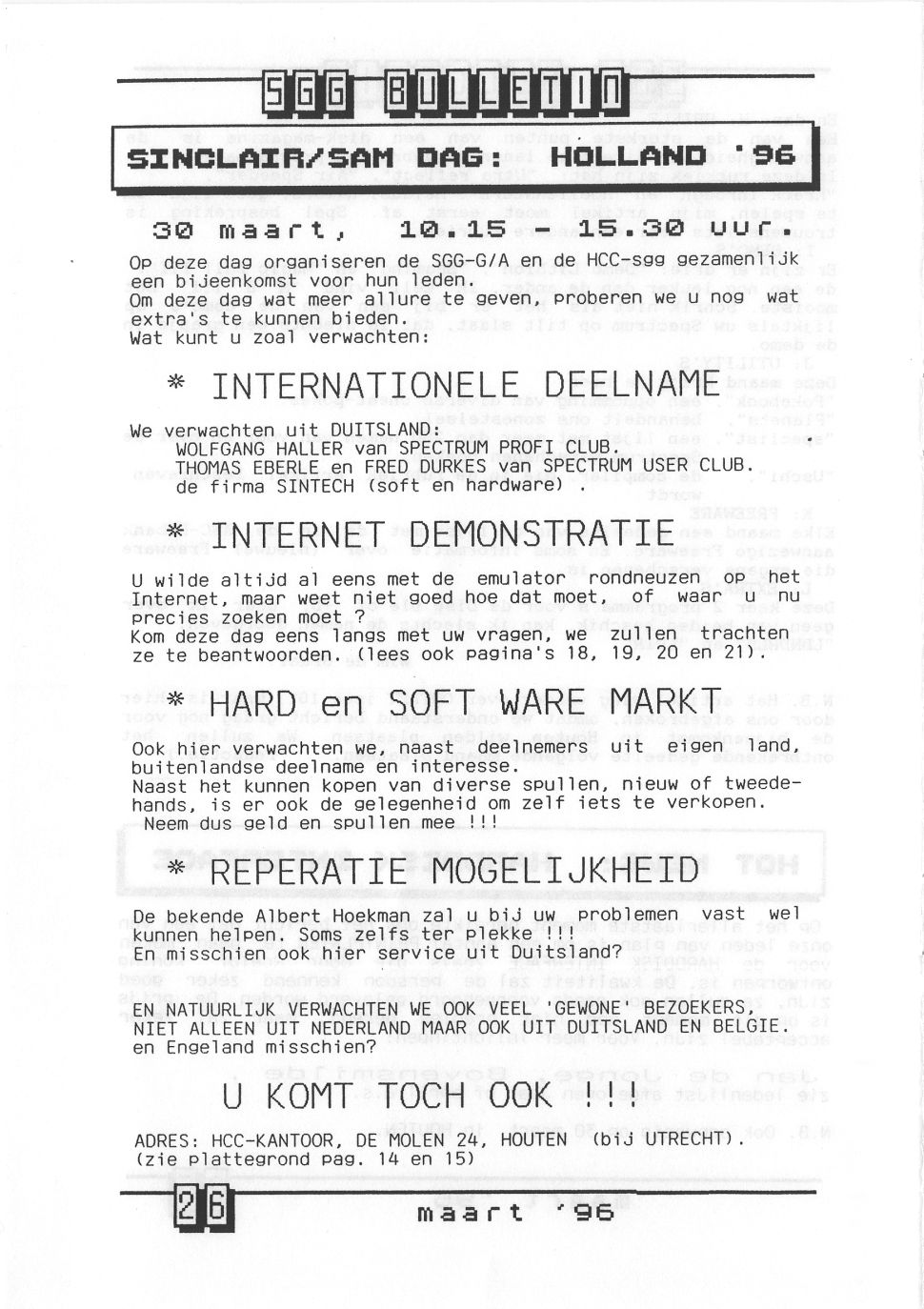 SGG BULLETIN

SINCLAIR/SAM DAG: HOLLAND '96

30 maart, 10.15 - 15.30 uur.

Op deze dag organiseren de SGG-G/A en de HCC-sgg gezamenlijk een bijeenkomst voor hun leden.
Om deze dag wat meer allure te geven, proberen we u nog wat extra's te kunnen bieden.
Wat kunt u zoal verwachten:

* INTERNATIONELE DEELNAME

We verwachten uit DUITSLAND:
WOLFGANG HALLER van SPECTRUM PROFI CLUB.
THOMAS EBERLE en FRED DURKES van SPECTRUM USER CLUB.
de firma SINTECH (soft en hardware) .

* INTERNET DEMONSTRATIE

U wilde altijd al eens met de emulator rondneuzen op het Internet, maar weet niet goed hoe dat moet, of waar u nu precies zoeken moet ?
Kom deze dag eens langs met uw vragen, we zullen trachten ze te beantwoorden. (lees ook pagina's 18, 19, 20 en 21).

* HARD en SOFT WARE MARKT

Ook hier verwachten we, naast deelnemers uit eigen land, buitenlandse deelname en interesse.
Naast het kunnen kopen van diverse spullen, nieuw of tweedehands, is er ook de gelegenheid om zelf iets te verkopen.
Neem dus geld en spullen mee !!!

* REPERATIE MOGELIJKHEID

De bekende Albert Hoekman zal u bij uw problemen vast wel kunnen helpen. Soms zelfs ter plekke !!!
En misschien ook hier service uit Duitsland?

EN NATUURLIJK VERWACHTEN WE OOK VEEL 'GEWONE' BEZOEKERS, NIET ALLEEN UIT NEDERLAND MAAR OOK UIT DUITSLAND EN BELGIE.
en Engeland misschien?

U KOMT TOCH OOK !!!

ADRES: HCC-KANTOOR, DE MOLEN 24, HOUTEN (bij UTRECHT).
(zie plattegrond pag. 14 en 15)

26

maart '96